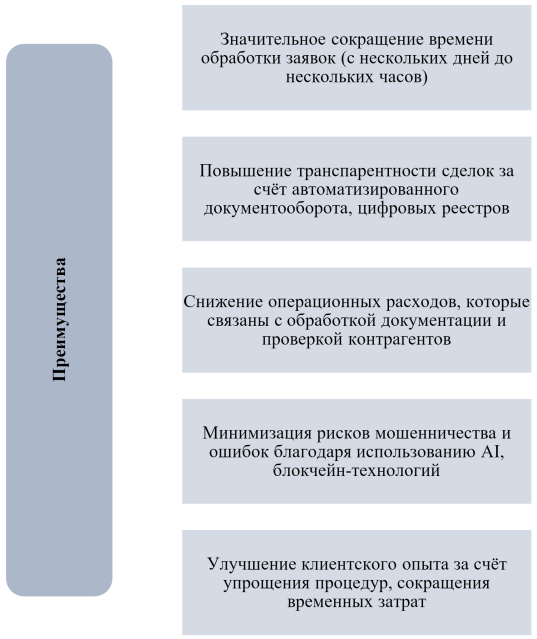 Преимущества

Значительное сокращение времени обработки заявок (с нескольких дней до нескольких часов)

Повышение транспарентности сделок за счёт автоматизированного документооборота, цифровых реестров

Снижение операционных расходов, которые связаны с обработкой документации и проверкой контрагентов

Минимизация рисков мошенничества и ошибок благодаря использованию AI, блокчейн-технологий

Улучшение клиентского опыта за счёт упрощения процедур, сокращения временных затрат